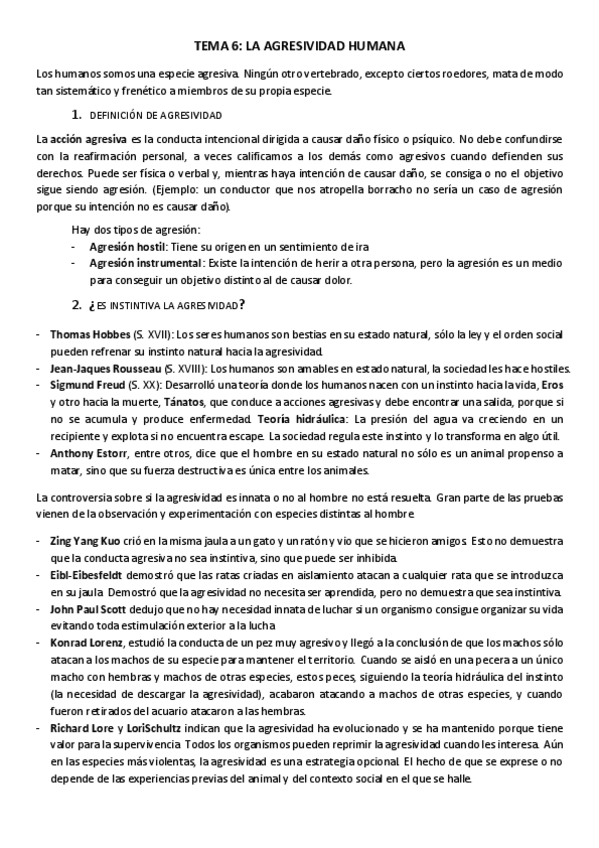 TEMA 6: LA AGRESIVIDAD HUMANA

Los humanos somos una especie agresiva. Ningún otro vertebrado, excepto ciertos roedores, mata de modo tan sistemático y frenético a miembros de su propia especie.

1. DEFINICIÓN DE AGRESIVIDAD

La acción agresiva es la conducta intencional dirigida a causar daño físico o psíquico. No debe confundirse con la reafirmación personal, a veces calificamos a los demás como agresivos cuando defienden sus derechos. Puede ser física o verbal y, mientras haya intención de causar daño, se consiga o no el objetivo sigue siendo agresión. (Ejemplo: un conductor que nos atropella borracho no sería un caso de agresión porque su intención no es causar daño).

Hay dos tipos de agresión:
- Agresión hostil: Tiene su origen en un sentimiento de ira
- Agresión instrumental: Existe la intención de herir a otra persona, pero la agresión es un medio para conseguir un objetivo distinto al de causar dolor.

2. ¿ES INSTINTIVA LA AGRESIVIDAD?

- Thomas Hobbes (S. XVII): Los seres humanos son bestias en su estado natural, sólo la ley y el orden social pueden refrenar su instinto natural hacia la agresividad.
- Jean-Jaques Rousseau (S. XVIII): Los humanos son amables en estado natural, la sociedad les hace hostiles.
- Sigmund Freud (S. XX): Desarrolló una teoría donde los humanos nacen con un instinto hacia la vida, Eros y otro hacia la muerte, Tánatos, que conduce a acciones agresivas y debe encontrar una salida, porque si no se acumula y produce enfermedad. Teoría hidráulica: La presión del agua va creciendo en un recipiente y explota si no encuentra escape. La sociedad regula este instinto y lo transforma en algo útil.
- Anthony Estorr, entre otros, dice que el hombre en su estado natural no sólo es un animal propenso a matar, sino que su fuerza destructiva es única entre los animales.

La controversia sobre si la agresividad es innata o no al hombre no está resuelta. Gran parte de las pruebas vienen de la observación y experimentación con especies distintas al hombre.

- Zing Yang Kuo crió en la misma jaula a un gato y un ratón y vio que se hicieron amigos. Esto no demuestra que la conducta agresiva no sea instintiva, sino que puede ser inhibida.
- Eibl-Eibesfeldt demostró que las ratas criadas en aislamiento atacan a cualquier rata que se introduzca en su jaula. Demostró que la agresividad no necesita ser aprendida, pero no demuestra que sea instintiva.
- John Paul Scott dedujo que no hay necesidad innata de luchar si un organismo consigue organizar su vida evitando toda estimulación exterior a la lucha
- Konrad Lorenz, estudió la conducta de un pez muy agresivo y llegó a la conclusión de que los machos sólo atacan a los machos de su especie para mantener el territorio. Cuando se aisló en una pecera a un único macho con hembras y machos de otras especies, estos peces, siguiendo la teoría hidráulica del instinto (la necesidad de descargar la agresividad), acabaron atacando a machos de otras especies, y cuando fueron retirados del acuario atacaron a las hembras.
- Richard Lore y LoriSchultz indican que la agresividad ha evolucionado y se ha mantenido porque tiene valor para la supervivencia. Todos los organismos pueden reprimir la agresividad cuando les interesa. Aún en las especies más violentas, la agresividad es una estrategia opcional. El hecho de que se exprese o no depende de las experiencias previas del animal y del contexto social en el que se halle.